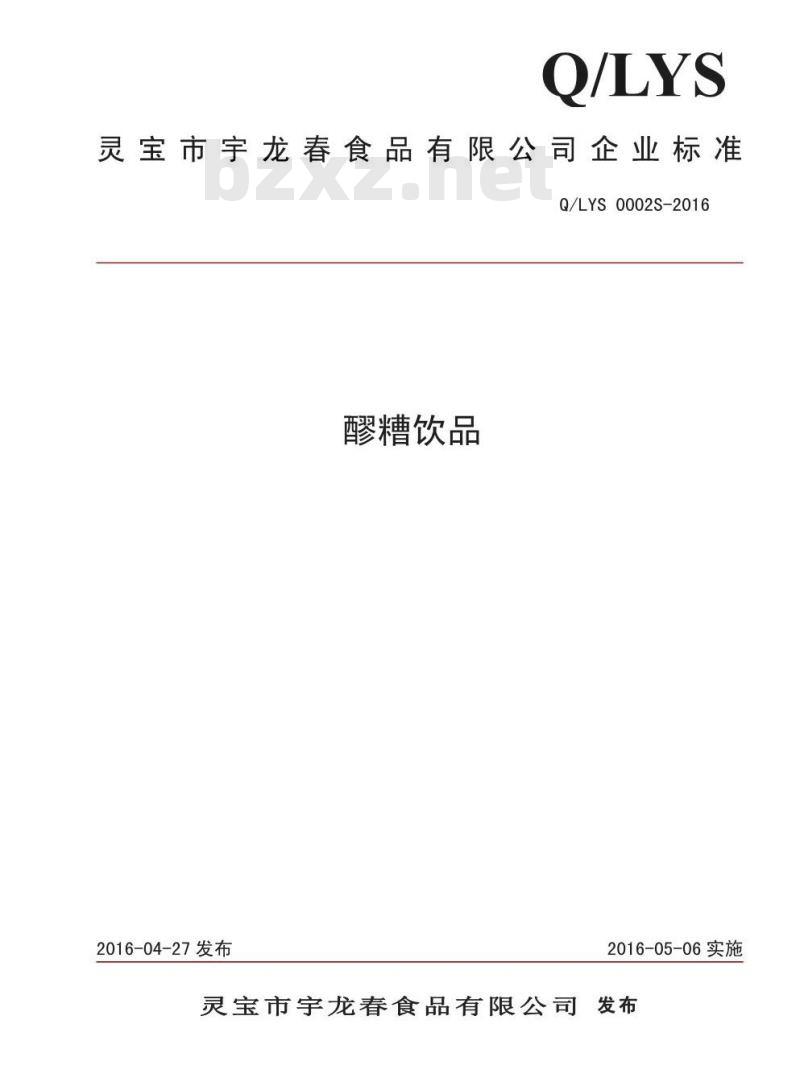 Q/LYS

灵宝市宇龙春食品有限公司企业标准

bzxz.net

Q/LYS 0002S-2016

醪糟饮品

2016-04-27 发布

2016-05-06 实施

灵宝市宇龙春食品有限公司 发布